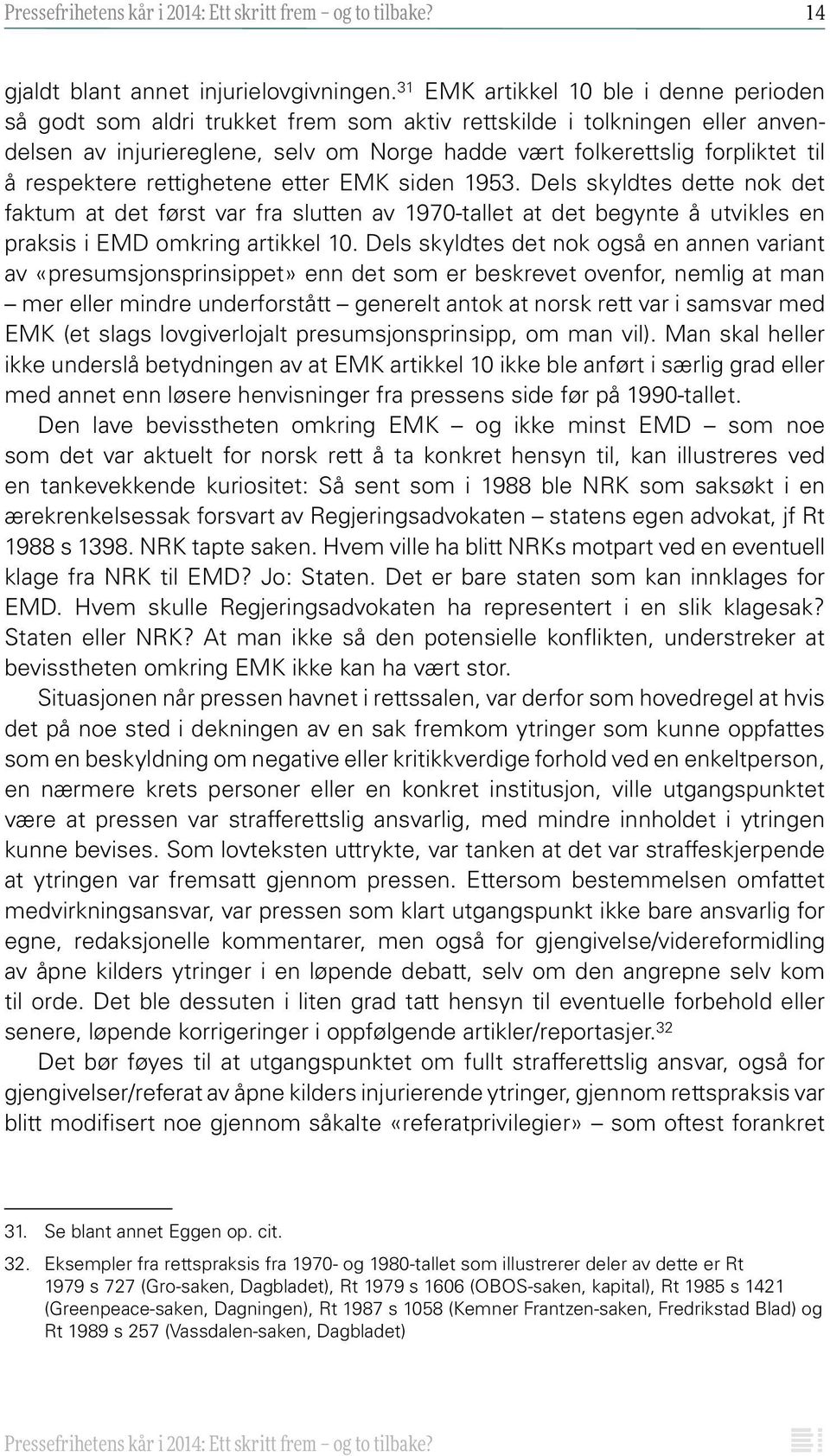 Pressefrihetens kår i 2014: Ett skritt frem – og to tilbake? 14

gjaldt blant annet injurielovgivningen.$^{31}$ EMK artikkel 10 ble i denne perioden så godt som aldri trukket frem som aktiv rettskilde i tolkningen eller anvendelsen av injuriereglene, selv om Norge hadde vært folkerettslig forpliktet til å respektere rettighetene etter EMK siden 1953. Dels skyldtes dette nok det faktum at det først var fra slutten av 1970-tallet at det begynte å utvikles en praksis i EMD omkring artikkel 10. Dels skyldtes det nok også en annen variant av «presumsjonsprinsippet» enn det som er beskrevet ovenfor, nemlig at man – mer eller mindre underforstått – generelt antok at norsk rett var i samsvar med EMK (et slags lovgiverlojalt presumsjonsprinsipp, om man vil). Man skal heller ikke underslå betydningen av at EMK artikkel 10 ikke ble anført i særlig grad eller med annet enn løsere henvisninger fra pressens side før på 1990-tallet.

Den lave bevisstheten omkring EMK – og ikke minst EMD – som noe som det var aktuelt for norsk rett å ta konkret hensyn til, kan illustreres ved en tankevekkende kuriositet: Så sent som i 1988 ble NRK som saksøkt i en ærekrenkelsessak forsvart av Regjeringsadvokaten – statens egen advokat, jf Rt 1988 s 1398. NRK tapte saken. Hvem ville ha blitt NRKs motpart ved en eventuell klage fra NRK til EMD? Jo: Staten. Det er bare staten som kan innklages for EMD. Hvem skulle Regjeringsadvokaten ha representert i en slik klagesak? Staten eller NRK? At man ikke så den potensielle konflikten, understreker at bevisstheten omkring EMK ikke kan ha vært stor.

Situasjonen når pressen havnet i rettssalen, var derfor som hovedregel at hvis det på noe sted i dekningen av en sak fremkom ytringer som kunne oppfattes som en beskyldning om negative eller kritikkverdige forhold ved en enkeltperson, en nærmere krets personer eller en konkret institusjon, ville utgangspunktet være at pressen var strafferettslig ansvarlig, med mindre innholdet i ytringen kunne bevises. Som lovteksten uttrykte, var tanken at det var straffeskjerpende at ytringen var fremsatt gjennom pressen. Ettersom bestemmelsen omfattet medvirkningsansvar, var pressen som klart utgangspunkt ikke bare ansvarlig for egne, redaksjonelle kommentarer, men også for gjengivelse/videreformidling av åpne kilders ytringer i en løpende debatt, selv om den angrepne selv kom til orde. Det ble dessuten i liten grad tatt hensyn til eventuelle forbehold eller senere, løpende korrigeringer i oppfølgende artikler/reportasjer.$^{32}$

Det bør føyes til at utgangspunktet om fullt strafferettslig ansvar, også for gjengivelser/referat av åpne kilders injurierende ytringer, gjennom rettspraksis var blitt modifisert noe gjennom såkalte «referatprivilegier» – som oftest forankret

31. Se blant annet Eggen op. cit.

32. Eksempler fra rettspraksis fra 1970- og 1980-tallet som illustrerer deler av dette er Rt 1979 s 727 (Gro-saken, Dagbladet), Rt 1979 s 1606 (OBOS-saken, kapital), Rt 1985 s 1421 (Greenpeace-saken, Dagningen), Rt 1987 s 1058 (Kemner Frantzen-saken, Fredrikstad Blad) og Rt 1989 s 257 (Vassdalen-saken, Dagbladet)

Pressefrihetens kår i 2014: Ett skritt frem – og to tilbake?